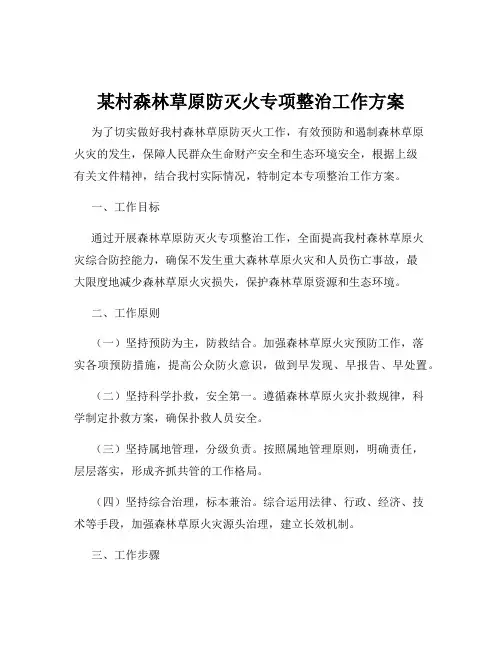 某村森林草原防灭火专项整治工作方案

为了切实做好我村森林草原防灭火工作，有效预防和遏制森林草原火灾的发生，保障人民群众生命财产安全和生态环境安全，根据上级有关文件精神，结合我村实际情况，特制定本专项整治工作方案。

一、工作目标

通过开展森林草原防灭火专项整治工作，全面提高我村森林草原火灾综合防控能力，确保不发生重大森林草原火灾和人员伤亡事故，最大限度地减少森林草原火灾损失，保护森林草原资源和生态环境。

二、工作原则

（一）坚持预防为主，防救结合。加强森林草原火灾预防工作，落实各项预防措施，提高公众防火意识，做到早发现、早报告、早处置。

（二）坚持科学扑救，安全第一。遵循森林草原火灾扑救规律，科学制定扑救方案，确保扑救人员安全。

（三）坚持属地管理，分级负责。按照属地管理原则，明确责任，层层落实，形成齐抓共管的工作格局。

（四）坚持综合治理，标本兼治。综合运用法律、行政、经济、技术等手段，加强森林草原火灾源头治理，建立长效机制。

三、工作步骤